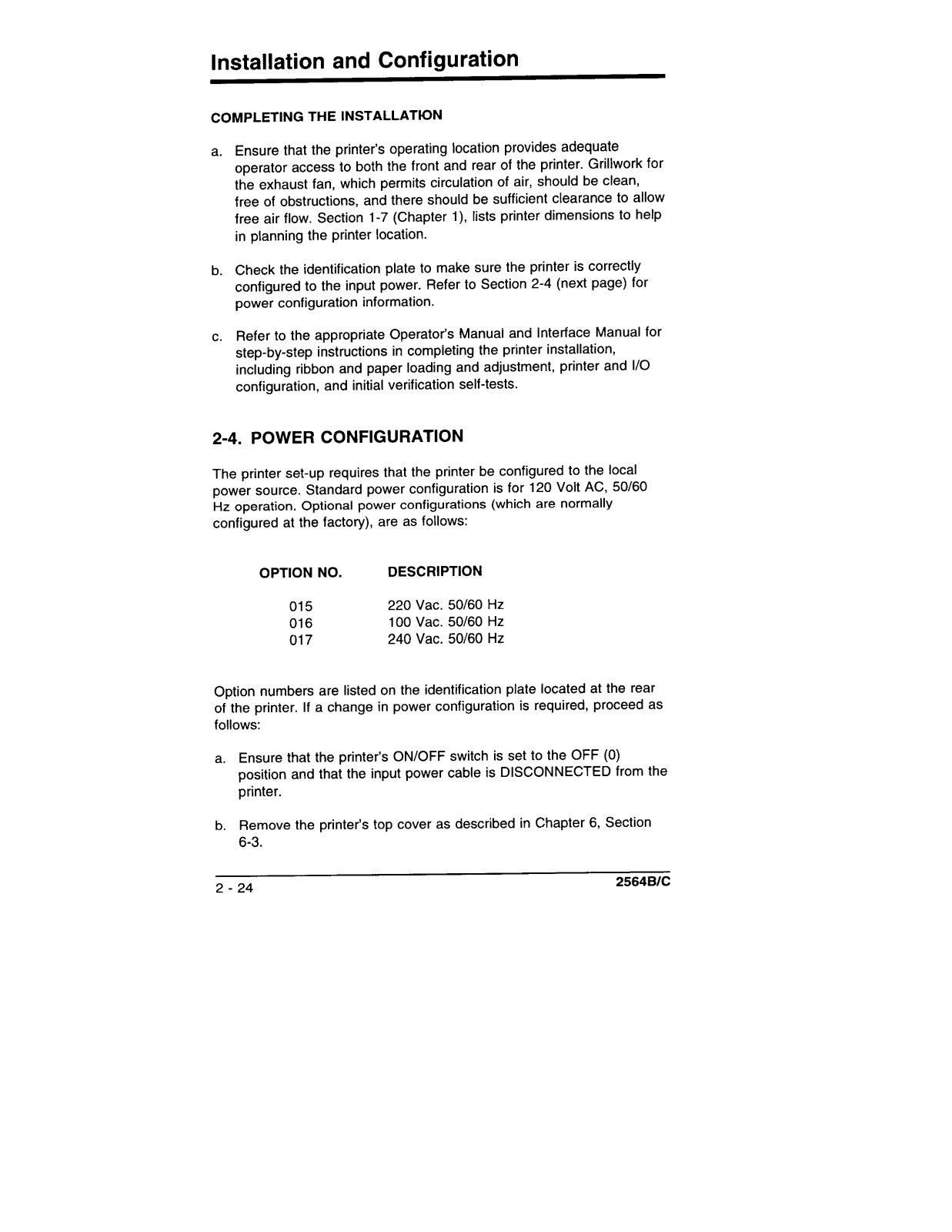 Installation and Configuration

COMPLETING THE INSTALLATION

a. Ensure that the printer's operating location provides adequate operator access to both the front and rear of the printer. Grillwork for the exhaust fan, which permits circulation of air, should be clean, free of obstructions, and there should be sufficient clearance to allow free air flow. Section 1-7 (Chapter 1), lists printer dimensions to help in planning the printer location.

b. Check the identification plate to make sure the printer is correctly configured to the input power. Refer to Section 2-4 (next page) for power configuration information.

c. Refer to the appropriate Operator's Manual and Interface Manual for step-by-step instructions in completing the printer installation, including ribbon and paper loading and adjustment, printer and I/O configuration, and initial verification self-tests.

2-4. POWER CONFIGURATION

The printer set-up requires that the printer be configured to the local power source. Standard power configuration is for 120 Volt AC, 50/60 Hz operation. Optional power configurations (which are normally configured at the factory), are as follows:

| OPTION NO. | DESCRIPTION |
|---|---|
| 015 | 220 Vac. 50/60 Hz |
| 016 | 100 Vac. 50/60 Hz |
| 017 | 240 Vac. 50/60 Hz |

Option numbers are listed on the identification plate located at the rear of the printer. If a change in power configuration is required, proceed as follows:

a. Ensure that the printer's ON/OFF switch is set to the OFF (0) position and that the input power cable is DISCONNECTED from the printer.

b. Remove the printer's top cover as described in Chapter 6, Section 6-3.

2 - 24 2564B/C